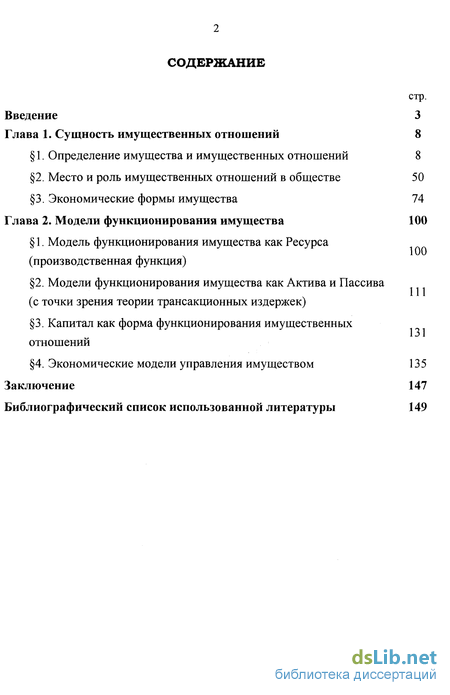 2

СОДЕРЖАНИЕ

| | стр. |
|---|---|
| Введение | 3 |
| Глава 1. Сущность имущественных отношений | 8 |
| §1. Определение имущества и имущественных отношений | 8 |
| §2. Место и роль имущественных отношений в обществе | 50 |
| §3. Экономические формы имущества | 74 |
| Глава 2. Модели функционирования имущества | 100 |
| §1. Модель функционирования имущества как Ресурса (производственная функция) | 100 |
| §2. Модели функционирования имущества как Актива и Пассива (с точки зрения теории трансакционных издержек) | 111 |
| §3. Капитал как форма функционирования имущественных отношений | 131 |
| §4. Экономические модели управления имуществом | 135 |
| Заключение | 147 |
| Библиографический список использованной литературы | 149 |

dsLib.net
библиотека диссертаций